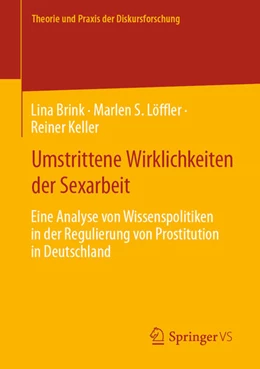 Theorie und Praxis der Diskursforschung

Lina Brink · Marlen S. Löffler · Reiner Keller

Umstrittene Wirklichkeiten der Sexarbeit

Eine Analyse von Wissenspolitiken in der Regulierung von Prostitution in Deutschland

Springer VS